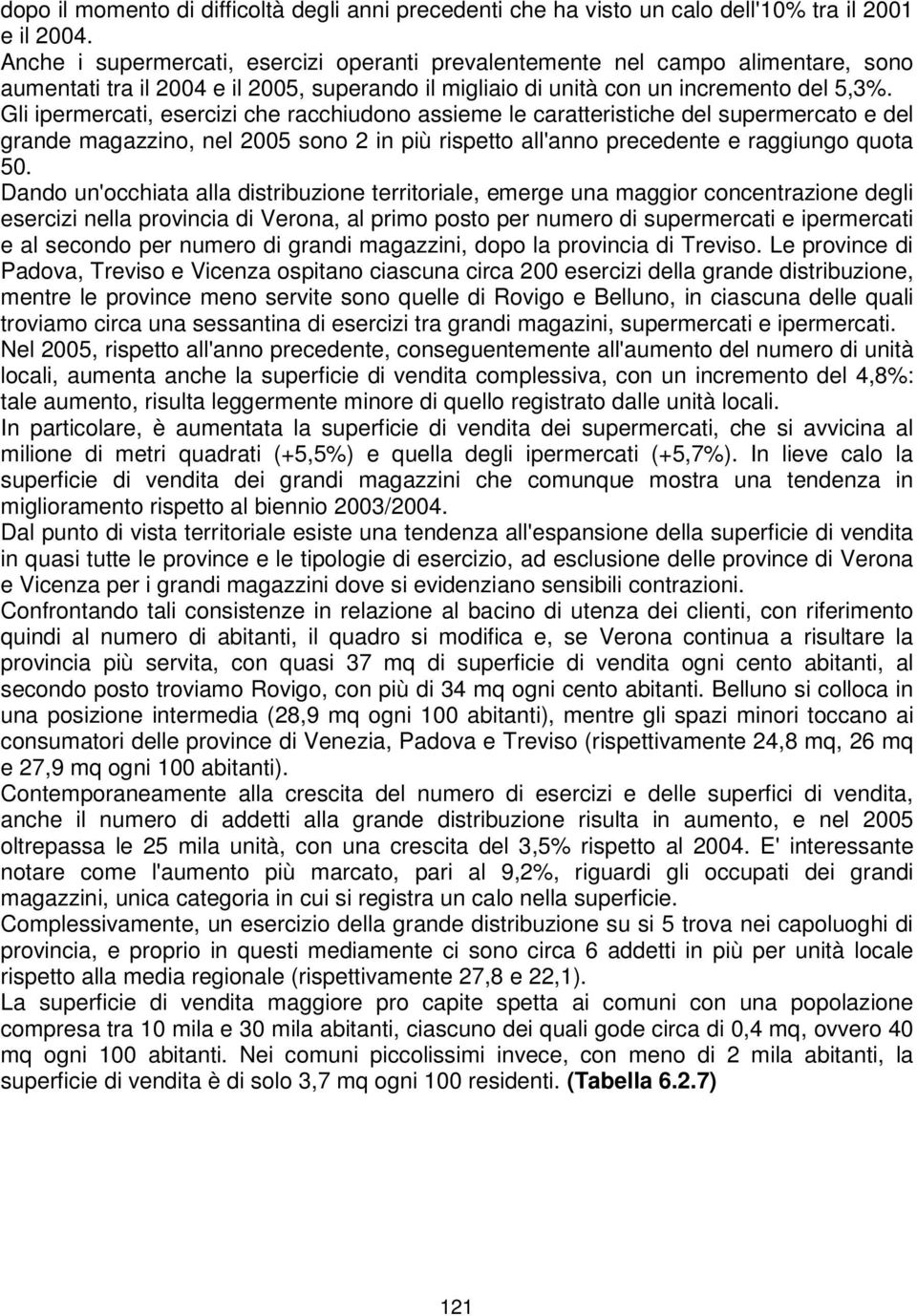 dopo il momento di difficoltà degli anni precedenti che ha visto un calo dell'10% tra il 2001 e il 2004.
Anche i supermercati, esercizi operanti prevalentemente nel campo alimentare, sono aumentati tra il 2004 e il 2005, superando il migliaio di unità con un incremento del 5,3%.
Gli ipermercati, esercizi che racchiudono assieme le caratteristiche del supermercato e del grande magazzino, nel 2005 sono 2 in più rispetto all'anno precedente e raggiungo quota 50.
Dando un'occhiata alla distribuzione territoriale, emerge una maggior concentrazione degli esercizi nella provincia di Verona, al primo posto per numero di supermercati e ipermercati e al secondo per numero di grandi magazzini, dopo la provincia di Treviso. Le province di Padova, Treviso e Vicenza ospitano ciascuna circa 200 esercizi della grande distribuzione, mentre le province meno servite sono quelle di Rovigo e Belluno, in ciascuna delle quali troviamo circa una sessantina di esercizi tra grandi magazini, supermercati e ipermercati.
Nel 2005, rispetto all'anno precedente, conseguentemente all'aumento del numero di unità locali, aumenta anche la superficie di vendita complessiva, con un incremento del 4,8%: tale aumento, risulta leggermente minore di quello registrato dalle unità locali.
In particolare, è aumentata la superficie di vendita dei supermercati, che si avvicina al milione di metri quadrati (+5,5%) e quella degli ipermercati (+5,7%). In lieve calo la superficie di vendita dei grandi magazzini che comunque mostra una tendenza in miglioramento rispetto al biennio 2003/2004.
Dal punto di vista territoriale esiste una tendenza all'espansione della superficie di vendita in quasi tutte le province e le tipologie di esercizio, ad esclusione delle province di Verona e Vicenza per i grandi magazzini dove si evidenziano sensibili contrazioni.
Confrontando tali consistenze in relazione al bacino di utenza dei clienti, con riferimento quindi al numero di abitanti, il quadro si modifica e, se Verona continua a risultare la provincia più servita, con quasi 37 mq di superficie di vendita ogni cento abitanti, al secondo posto troviamo Rovigo, con più di 34 mq ogni cento abitanti. Belluno si colloca in una posizione intermedia (28,9 mq ogni 100 abitanti), mentre gli spazi minori toccano ai consumatori delle province di Venezia, Padova e Treviso (rispettivamente 24,8 mq, 26 mq e 27,9 mq ogni 100 abitanti).
Contemporaneamente alla crescita del numero di esercizi e delle superfici di vendita, anche il numero di addetti alla grande distribuzione risulta in aumento, e nel 2005 oltrepassa le 25 mila unità, con una crescita del 3,5% rispetto al 2004. E' interessante notare come l'aumento più marcato, pari al 9,2%, riguardi gli occupati dei grandi magazzini, unica categoria in cui si registra un calo nella superficie.
Complessivamente, un esercizio della grande distribuzione su si 5 trova nei capoluoghi di provincia, e proprio in questi mediamente ci sono circa 6 addetti in più per unità locale rispetto alla media regionale (rispettivamente 27,8 e 22,1).
La superficie di vendita maggiore pro capite spetta ai comuni con una popolazione compresa tra 10 mila e 30 mila abitanti, ciascuno dei quali gode circa di 0,4 mq, ovvero 40 mq ogni 100 abitanti. Nei comuni piccolissimi invece, con meno di 2 mila abitanti, la superficie di vendita è di solo 3,7 mq ogni 100 residenti. (Tabella 6.2.7)

121